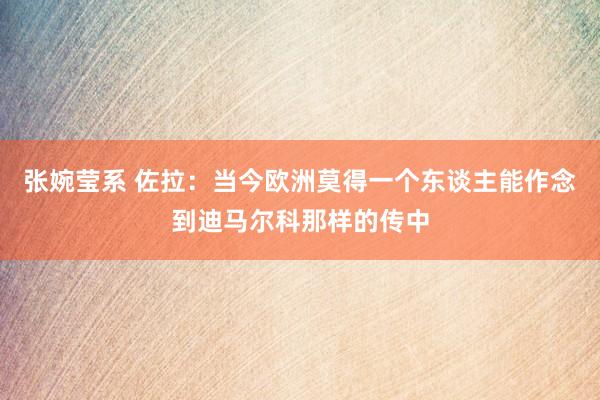 张婉莹系 佐拉：当今欧洲莫得一个东谈主能作念到迪马尔科那样的传中